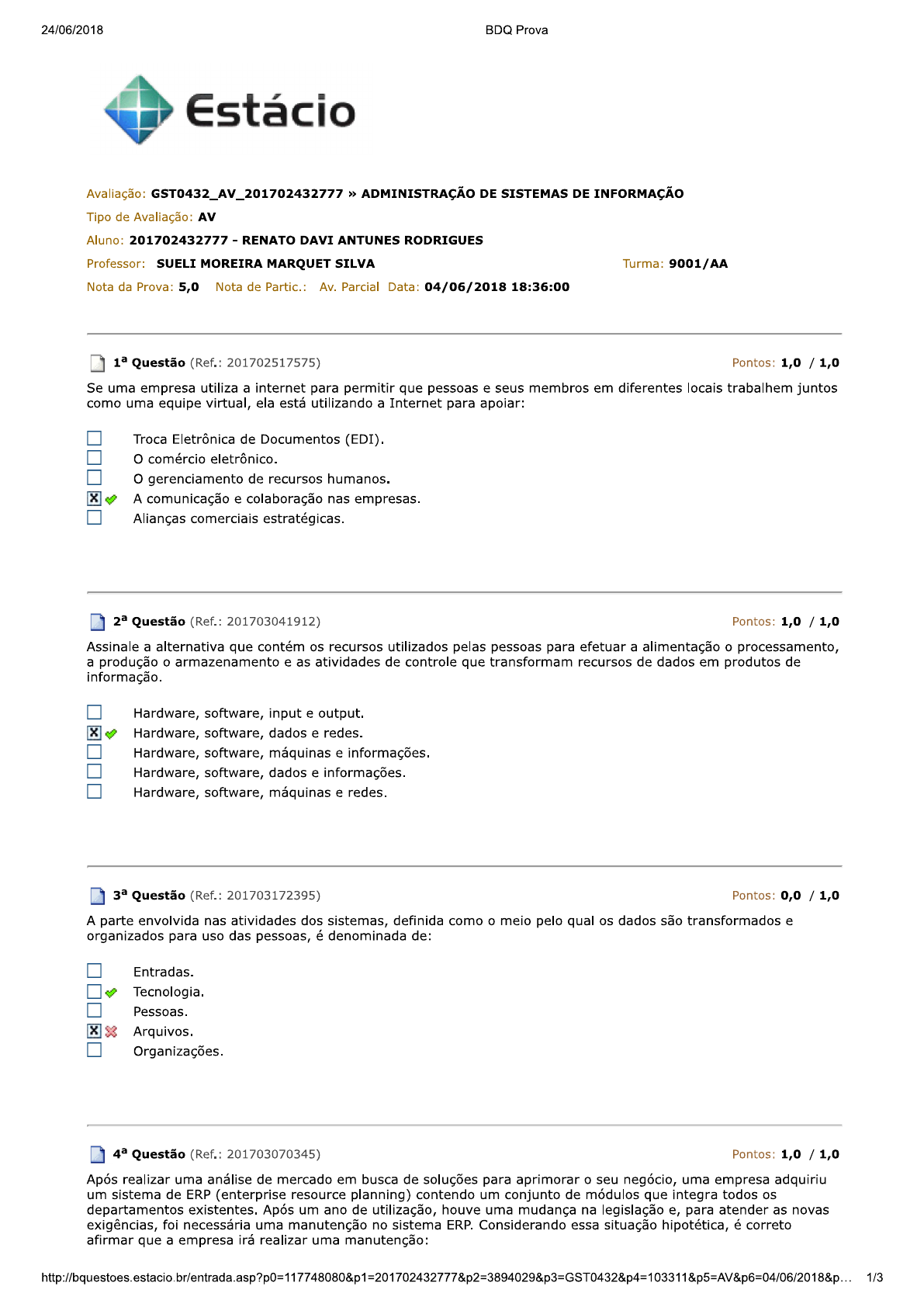 24/06/2018 BDQ Prova

Estácio

Avaliação: GST0432_AV_201702432777 » ADMINISTRAÇÃO DE SISTEMAS DE INFORMAÇÃO
Tipo de Avaliação: AV
Aluno: 201702432777 - RENATO DAVI ANTUNES RODRIGUES
Professor: SUELI MOREIRA MARQUET SILVA Turma: 9001/AA
Nota da Prova: 5,0 Nota de Partic.: Av. Parcial Data: 04/06/2018 18:36:00

1ª Questão (Ref.: 201702517575) Pontos: 1,0 / 1,0

Se uma empresa utiliza a internet para permitir que pessoas e seus membros em diferentes locais trabalhem juntos como uma equipe virtual, ela está utilizando a Internet para apoiar:

Troca Eletrônica de Documentos (EDI).
O comércio eletrônico.
O gerenciamento de recursos humanos.
A comunicação e colaboração nas empresas.
Alianças comerciais estratégicas.

2ª Questão (Ref.: 201703041912) Pontos: 1,0 / 1,0

Assinale a alternativa que contém os recursos utilizados pelas pessoas para efetuar a alimentação o processamento, a produção o armazenamento e as atividades de controle que transformam recursos de dados em produtos de informação.

Hardware, software, input e output.
Hardware, software, dados e redes.
Hardware, software, máquinas e informações.
Hardware, software, dados e informações.
Hardware, software, máquinas e redes.

3ª Questão (Ref.: 201703172395) Pontos: 0,0 / 1,0

A parte envolvida nas atividades dos sistemas, definida como o meio pelo qual os dados são transformados e organizados para uso das pessoas, é denominada de:

Entradas.
Tecnologia.
Pessoas.
Arquivos.
Organizações.

4ª Questão (Ref.: 201703070345) Pontos: 1,0 / 1,0

Após realizar uma análise de mercado em busca de soluções para aprimorar o seu negócio, uma empresa adquiriu um sistema de ERP (enterprise resource planning) contendo um conjunto de módulos que integra todos os departamentos existentes. Após um ano de utilização, houve uma mudança na legislação e, para atender as novas exigências, foi necessária uma manutenção no sistema ERP. Considerando essa situação hipotética, é correto afirmar que a empresa irá realizar uma manutenção:

http://bquestoes.estacio.br/entrada.asp?p0=117748080&p1=201702432777&p2=3894029&p3=GST0432&p4=103311&p5=AV&p6=04/06/2018&p... 1/3